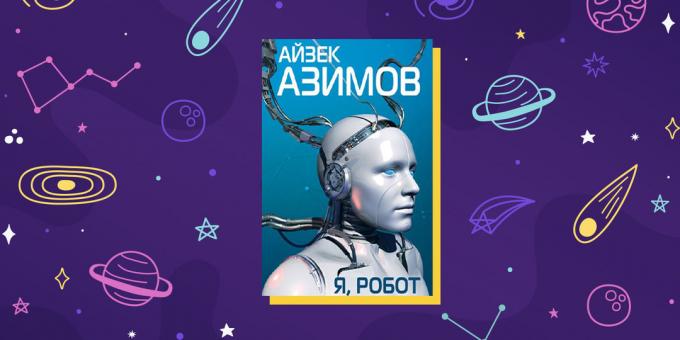 АЙЗЕК
АЗИМОВ

Я, РОБОТ